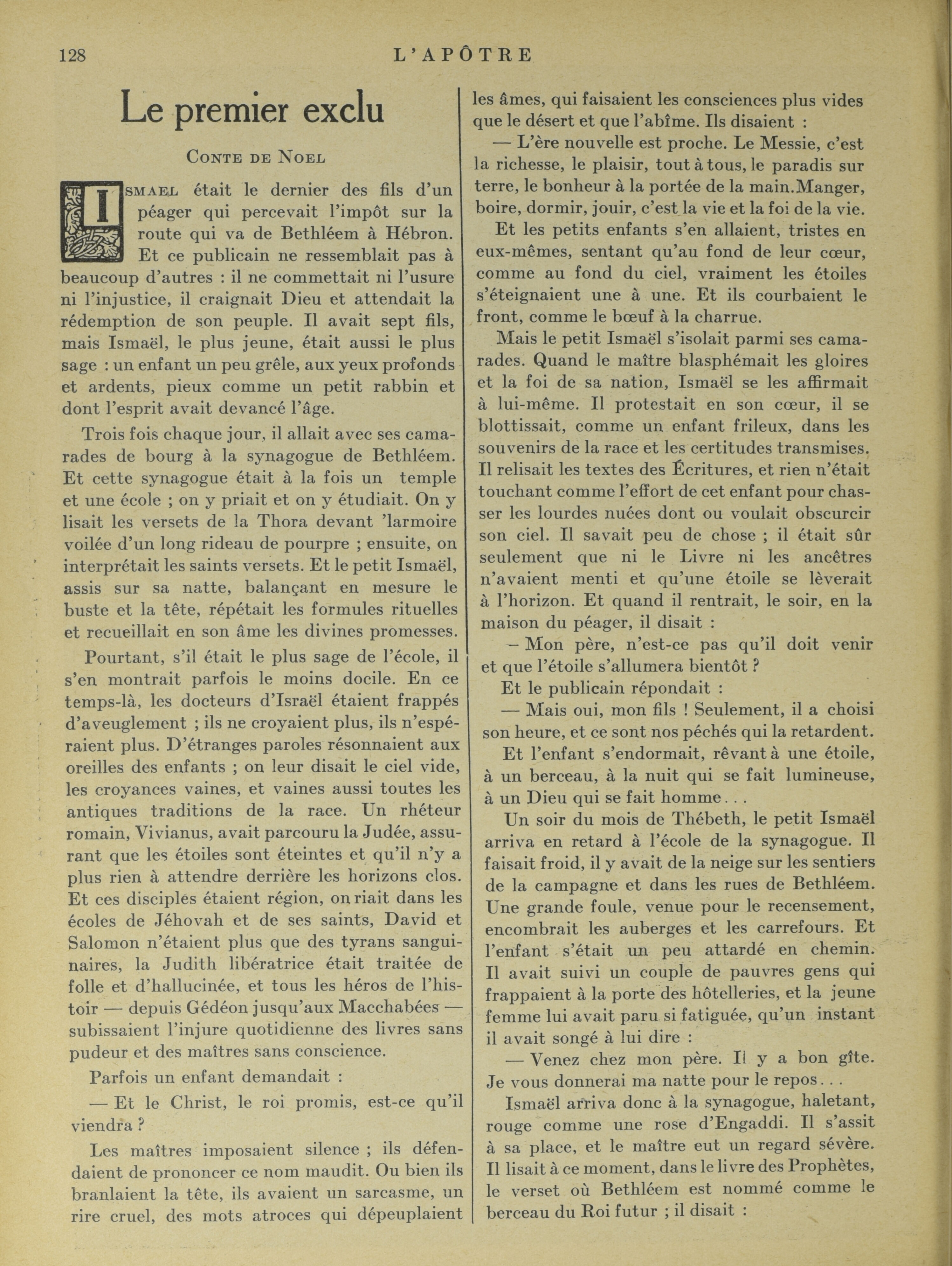 128 L'APÔTRE

Le premier exclu

CONTE DE NOEL

ISMAEL était le dernier des fils d'un péager qui percevait l'impôt sur la route qui va de Bethléem à Hébron. Et ce publicain ne ressemblait pas à beaucoup d'autres : il ne commettait ni l'usure ni l'injustice, il craignait Dieu et attendait la rédemption de son peuple. Il avait sept fils, mais Ismaël, le plus jeune, était aussi le plus sage : un enfant un peu grêle, aux yeux profonds et ardents, pieux comme un petit rabbin et dont l'esprit avait devancé l'âge.

Trois fois chaque jour, il allait avec ses camarades de bourg à la synagogue de Bethléem. Et cette synagogue était à la fois un temple et une école ; on y priait et on y étudiait. On y lisait les versets de la Thora devant 'larmoire voilée d'un long rideau de pourpre ; ensuite, on interprétait les saints versets. Et le petit Ismaël, assis sur sa natte, balançant en mesure le buste et la tête, répétait les formules rituelles et recueillait en son âme les divines promesses.

Pourtant, s'il était le plus sage de l'école, il s'en montrait parfois le moins docile. En ce temps-là, les docteurs d'Israël étaient frappés d'aveuglement ; ils ne croyaient plus, ils n'espéraient plus. D'étranges paroles résonnaient aux oreilles des enfants ; on leur disait le ciel vide, les croyances vaines, et vaines aussi toutes les antiques traditions de la race. Un rhéteur romain, Vivianus, avait parcouru la Judée, assurant que les étoiles sont éteintes et qu'il n'y a plus rien à attendre derrière les horizons clos. Et ces disciples étaient région, on riait dans les écoles de Jéhovah et de ses saints, David et Salomon n'étaient plus que des tyrans sanguinaires, la Judith libératrice était traitée de folle et d'hallucinée, et tous les héros de l'histoir — depuis Gédéon jusqu'aux Macchabées — subissaient l'injure quotidienne des livres sans pudeur et des maîtres sans conscience.

Parfois un enfant demandait :

— Et le Christ, le roi promis, est-ce qu'il viendra ?

Les maîtres imposaient silence ; ils défendaient de prononcer ce nom maudit. Ou bien ils branlaient la tête, ils avaient un sarcasme, un rire cruel, des mots atroces qui dépeuplaient les âmes, qui faisaient les consciences plus vides que le désert et que l'abîme. Ils disaient :

— L'ère nouvelle est proche. Le Messie, c'est la richesse, le plaisir, tout à tous, le paradis sur terre, le bonheur à la portée de la main.Manger, boire, dormir, jouir, c'est la vie et la foi de la vie.

Et les petits enfants s'en allaient, tristes en eux-mêmes, sentant qu'au fond de leur cœur, comme au fond du ciel, vraiment les étoiles s'éteignaient une à une. Et ils courbaient le front, comme le bœuf à la charrue.

Mais le petit Ismaël s'isolait parmi ses camarades. Quand le maître blasphémait les gloires et la foi de sa nation, Ismaël se les affirmait à lui-même. Il protestait en son cœur, il se blottissait, comme un enfant frileux, dans les souvenirs de la race et les certitudes transmises. Il relisait les textes des Écritures, et rien n'était touchant comme l'effort de cet enfant pour chasser les lourdes nuées dont ou voulait obscurcir son ciel. Il savait peu de chose ; il était sûr seulement que ni le Livre ni les ancêtres n'avaient menti et qu'une étoile se lèverait à l'horizon. Et quand il rentrait, le soir, en la maison du péager, il disait :

– Mon père, n'est-ce pas qu'il doit venir et que l'étoile s'allumera bientôt ?

Et le publicain répondait :

— Mais oui, mon fils ! Seulement, il a choisi son heure, et ce sont nos péchés qui la retardent.

Et l'enfant s'endormait, rêvant à une étoile, à un berceau, à la nuit qui se fait lumineuse, à un Dieu qui se fait homme. . .

Un soir du mois de Thébeth, le petit Ismaël arriva en retard à l'école de la synagogue. Il faisait froid, il y avait de la neige sur les sentiers de la campagne et dans les rues de Bethléem. Une grande foule, venue pour le recensement, encombrait les auberges et les carrefours. Et l'enfant s'était un peu attardé en chemin. Il avait suivi un couple de pauvres gens qui frappaient à la porte des hôtelleries, et la jeune femme lui avait paru si fatiguée, qu'un instant il avait songé à lui dire :

— Venez chez mon père. Il y a bon gîte. Je vous donnerai ma natte pour le repos. . .

Ismaël arriva donc à la synagogue, haletant, rouge comme une rose d'Engaddi. Il s'assit à sa place, et le maître eut un regard sévère. Il lisait à ce moment, dans le livre des Prophètes, le verset où Bethléem est nommé comme le berceau du Roi futur ; il disait :